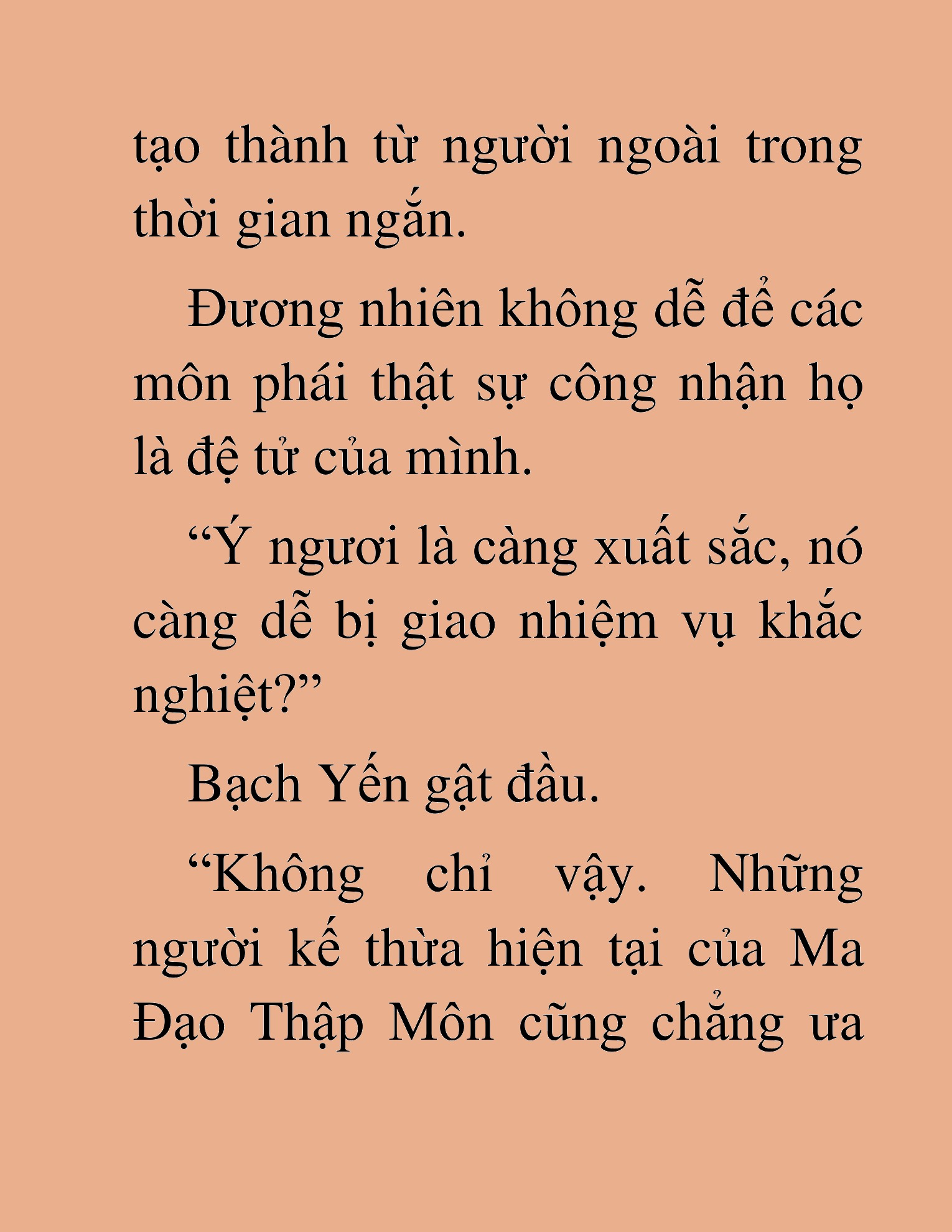 tạo thành từ người ngoài trong thời gian ngắn.

Đương nhiên không dễ để các môn phái thật sự công nhận họ là đệ tử của mình.

“Ý ngươi là càng xuất sắc, nó càng dễ bị giao nhiệm vụ khắc nghiệt?”

Bạch Yến gật đầu.

“Không chỉ vậy. Những người kế thừa hiện tại của Ma Đạo Thập Môn cũng chẳng ưa